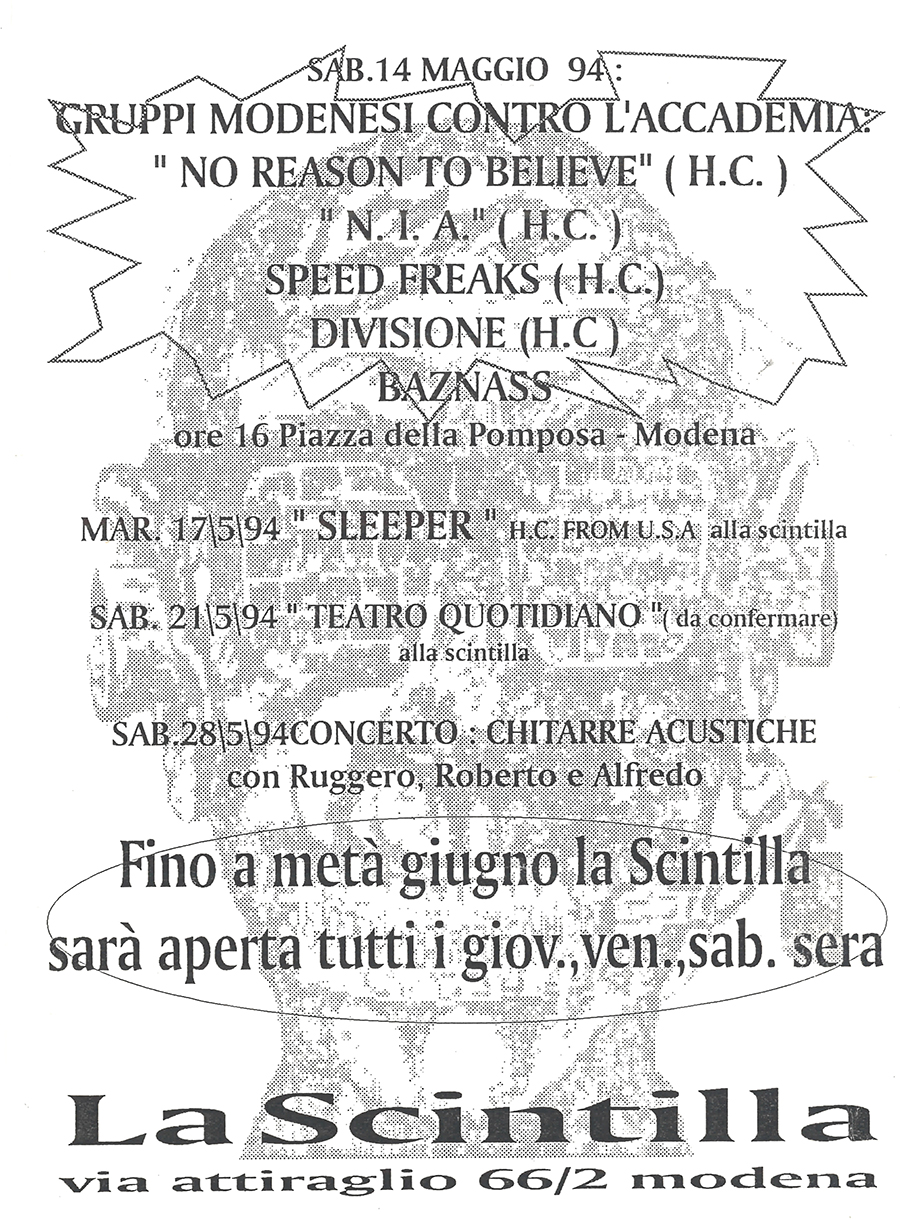 SAB.14 MAGGIO 94 :
GRUPPI MODENESI CONTRO L'ACCADEMIA:
" NO REASON TO BELIEVE" ( H.C. )
" N. I. A." ( H.C. )
SPEED FREAKS ( H.C.)
DIVISIONE (H.C )
BAZNASS
ore 16 Piazza della Pomposa - Modena

MAR. 17\5\94 " SLEEPER " H.C. FROM U.S.A alla scintilla

SAB. 21\5\94 " TEATRO QUOTIDIANO "( da confermare) alla scintilla

SAB.28\5\94CONCERTO : CHITARRE ACUSTICHE con Ruggero, Roberto e Alfredo

Fino a metà giugno la Scintilla sarà aperta tutti i giov.,ven.,sab. sera

La Scintilla
via attiraglio 66/2 modena